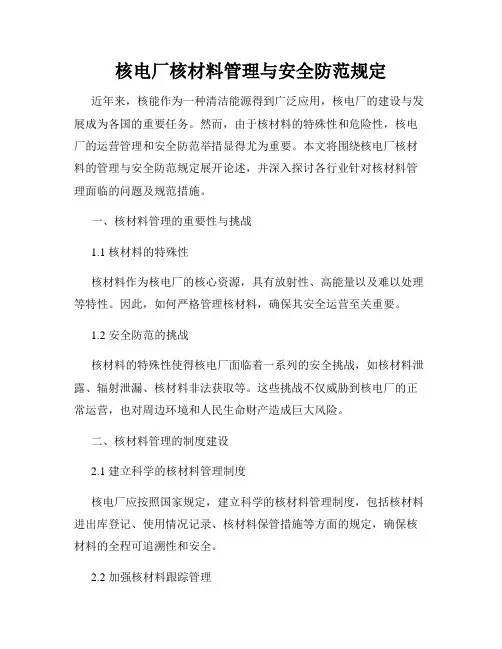 核电厂核材料管理与安全防范规定

近年来，核能作为一种清洁能源得到广泛应用，核电厂的建设与发展成为各国的重要任务。然而，由于核材料的特殊性和危险性，核电厂的运营管理和安全防范举措显得尤为重要。本文将围绕核电厂核材料的管理与安全防范规定展开论述，并深入探讨各行业针对核材料管理面临的问题及规范措施。

一、核材料管理的重要性与挑战

1.1 核材料的特殊性

核材料作为核电厂的核心资源，具有放射性、高能量以及难以处理等特性。因此，如何严格管理核材料，确保其安全运营至关重要。

1.2 安全防范的挑战

核材料的特殊性使得核电厂面临着一系列的安全挑战，如核材料泄露、辐射泄漏、核材料非法获取等。这些挑战不仅威胁到核电厂的正常运营，也对周边环境和人民生命财产造成巨大风险。

二、核材料管理的制度建设

2.1 建立科学的核材料管理制度

核电厂应按照国家规定，建立科学的核材料管理制度，包括核材料进出库登记、使用情况记录、核材料保管措施等方面的规定，确保核材料的全程可追溯性和安全。

2.2 加强核材料跟踪管理